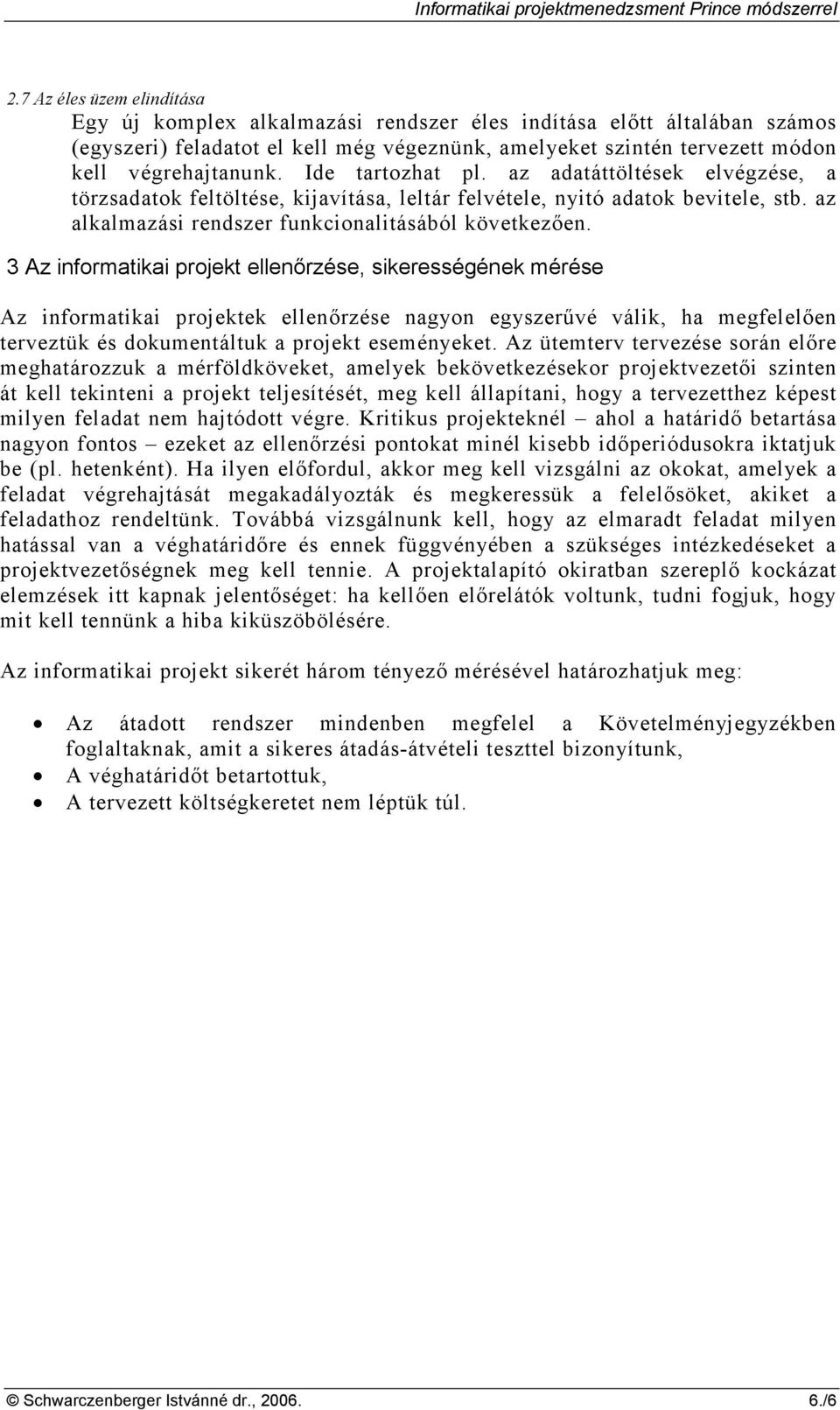 Informatikai projektmenedzsment Prince módszerrel

2.7 Az éles üzem elindítása

Egy új komplex alkalmazási rendszer éles indítása előtt általában számos (egyszeri) feladatot el kell még végeznünk, amelyeket szintén tervezett módon kell végrehajtanunk. Ide tartozhat pl. az adatáttöltések elvégzése, a törzsadatok feltöltése, kijavítása, leltár felvétele, nyitó adatok bevitele, stb. az alkalmazási rendszer funkcionalitásából következően.

3 Az informatikai projekt ellenőrzése, sikerességének mérése

Az informatikai projektek ellenőrzése nagyon egyszerűvé válik, ha megfelelően terveztük és dokumentáltuk a projekt eseményeket. Az ütemterv tervezése során előre meghatározzuk a mérföldköveket, amelyek bekövetkezésekor projektvezetői szinten át kell tekinteni a projekt teljesítését, meg kell állapítani, hogy a tervezetthez képest milyen feladat nem hajtódott végre. Kritikus projekteknél – ahol a határidő betartása nagyon fontos – ezeket az ellenőrzési pontokat minél kisebb időperiódusokra iktatjuk be (pl. hetenként). Ha ilyen előfordul, akkor meg kell vizsgálni az okokat, amelyek a feladat végrehajtását megakadályozták és megkeressük a felelősöket, akiket a feladathoz rendeltünk. Továbbá vizsgálnunk kell, hogy az elmaradt feladat milyen hatással van a véghatáridőre és ennek függvényében a szükséges intézkedéseket a projektvezetőségnek meg kell tennie. A projektalapító okiratban szereplő kockázat elemzések itt kapnak jelentőséget: ha kellően előrelátók voltunk, tudni fogjuk, hogy mit kell tennünk a hiba kiküszöbölésére.

Az informatikai projekt sikerét három tényező mérésével határozhatjuk meg:

• Az átadott rendszer mindenben megfelel a Követelményjegyzékben foglaltaknak, amit a sikeres átadás-átvételi teszttel bizonyítunk,
• A véghatáridőt betartottuk,
• A tervezett költségkeretet nem léptük túl.

© Schwarczenberger Istvánné dr., 2006. 6./6